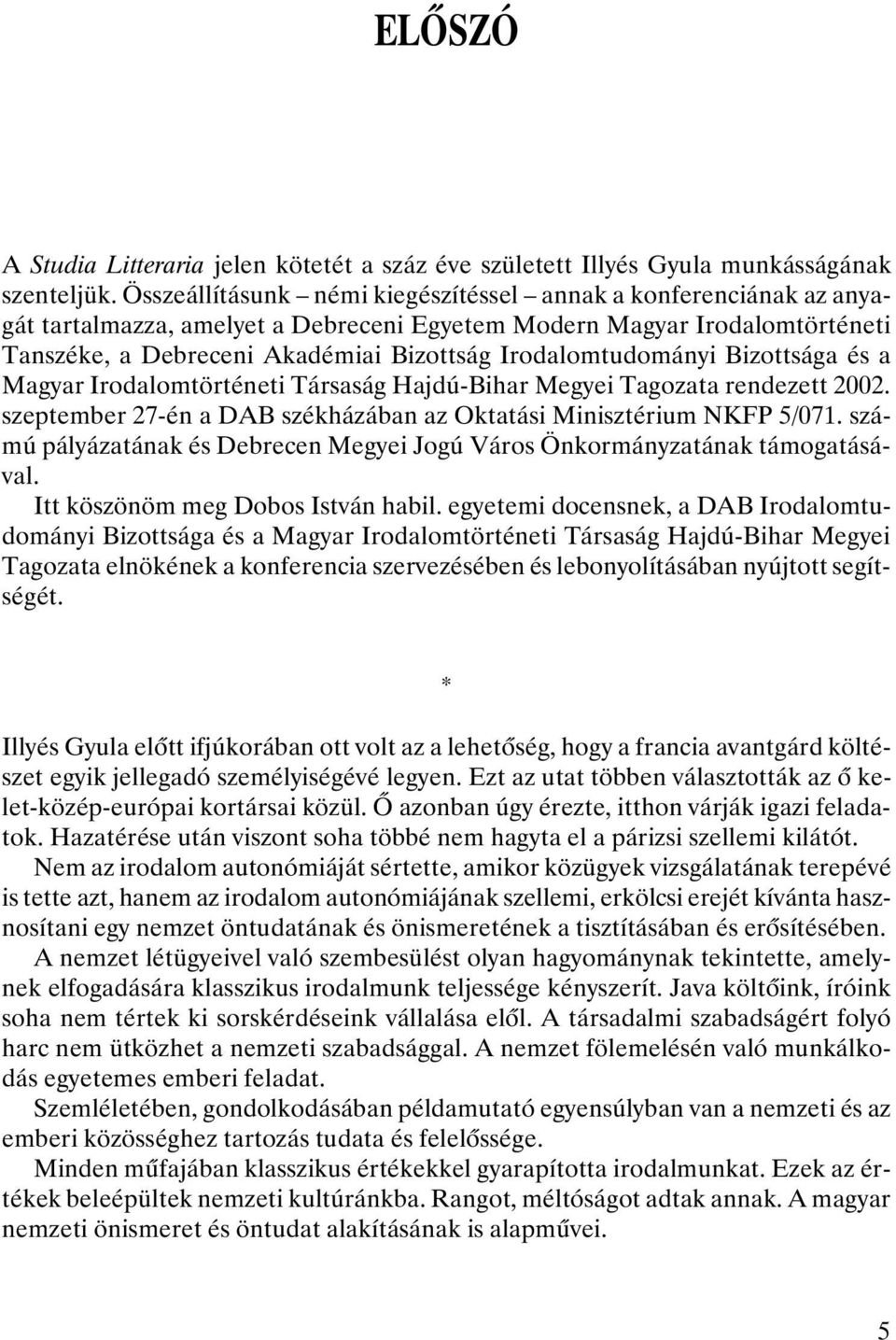 ELŐSZÓ

A Studia Litteraria jelen kötetét a száz éve született Illyés Gyula munkásságának szenteljük. Összeállításunk – némi kiegészítéssel – annak a konferenciának az anyagát tartalmazza, amelyet a Debreceni Egyetem Modern Magyar Irodalomtörténeti Tanszéke, a Debreceni Akadémiai Bizottság Irodalomtudományi Bizottsága és a Magyar Irodalomtörténeti Társaság Hajdú-Bihar Megyei Tagozata rendezett 2002. szeptember 27-én a DAB székházában az Oktatási Minisztérium NKFP 5/071. számú pályázatának és Debrecen Megyei Jogú Város Önkormányzatának támogatásával.

Itt köszönöm meg Dobos István habil. egyetemi docensnek, a DAB Irodalomtudományi Bizottsága és a Magyar Irodalomtörténeti Társaság Hajdú-Bihar Megyei Tagozata elnökének a konferencia szervezésében és lebonyolításában nyújtott segítségét.

*

Illyés Gyula előtt ifjúkorában ott volt az a lehetőség, hogy a francia avantgárd költészet egyik jellegadó személyiségévé legyen. Ezt az utat többen választották az ő kelet-közép-európai kortársai közül. Ő azonban úgy érezte, itthon várják igazi feladatok. Hazatérése után viszont soha többé nem hagyta el a párizsi szellemi kilátót.

Nem az irodalom autonómiáját sértette, amikor közügyek vizsgálatának terepévé is tette azt, hanem az irodalom autonómiájának szellemi, erkölcsi erejét kívánta hasznosítani egy nemzet öntudatának és önismeretének a tisztításában és erősítésében.

A nemzet létügyeivel való szembesülést olyan hagyománynak tekintette, amelynek elfogadására klasszikus irodalmunk teljessége kényszerít. Java költőink, íróink soha nem tértek ki sorskérdéseink vállalása elől. A társadalmi szabadságért folyó harc nem ütközhet a nemzeti szabadsággal. A nemzet fölemelésén való munkálkodás egyetemes emberi feladat.

Szemléletében, gondolkodásában példamutató egyensúlyban van a nemzeti és az emberi közösséghez tartozás tudata és felelőssége.

Minden műfajában klasszikus értékekkel gyarapította irodalmunkat. Ezek az értékek beleépültek nemzeti kultúránkba. Rangot, méltóságot adtak annak. A magyar nemzeti önismeret és öntudat alakításának is alapművei.

5